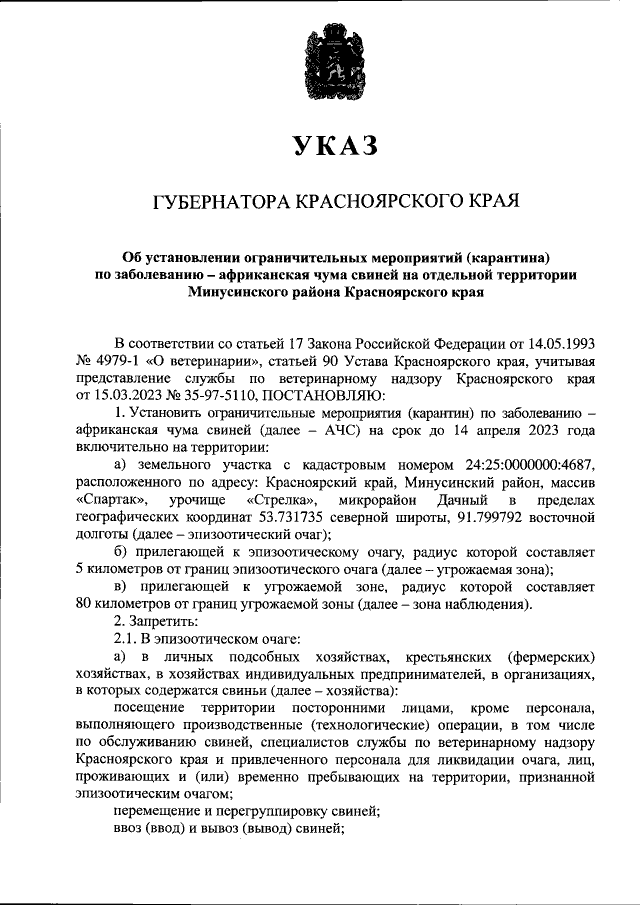 УКАЗ

ГУБЕРНАТОРА КРАСНОЯРСКОГО КРАЯ

Об установлении ограничительных мероприятий (карантина) по заболеванию – африканская чума свиней на отдельной территории Минусинского района Красноярского края

В соответствии со статьей 17 Закона Российской Федерации от 14.05.1993 № 4979-1 «О ветеринарии», статьей 90 Устава Красноярского края, учитывая представление службы по ветеринарному надзору Красноярского края от 15.03.2023 № 35-97-5110, ПОСТАНОВЛЯЮ:

1. Установить ограничительные мероприятия (карантин) по заболеванию – африканская чума свиней (далее – АЧС) на срок до 14 апреля 2023 года включительно на территории:

а) земельного участка с кадастровым номером 24:25:0000000:4687, расположенного по адресу: Красноярский край, Минусинский район, массив «Спартак», урочище «Стрелка», микрорайон Дачный в пределах географических координат 53.731735 северной широты, 91.799792 восточной долготы (далее – эпизоотический очаг);

б) прилегающей к эпизоотическому очагу, радиус которой составляет 5 километров от границ эпизоотического очага (далее – угрожаемая зона);

в) прилегающей к угрожаемой зоне, радиус которой составляет 80 километров от границ угрожаемой зоны (далее – зона наблюдения).

2. Запретить:

2.1. В эпизоотическом очаге:

а) в личных подсобных хозяйствах, крестьянских (фермерских) хозяйствах, в хозяйствах индивидуальных предпринимателей, в организациях, в которых содержатся свиньи (далее – хозяйства):

посещение территории посторонними лицами, кроме персонала, выполняющего производственные (технологические) операции, в том числе по обслуживанию свиней, специалистов службы по ветеринарному надзору Красноярского края и привлеченного персонала для ликвидации очага, лиц, проживающих и (или) временно пребывающих на территории, признанной эпизоотическим очагом;

перемещение и перегруппировку свиней;

ввоз (ввод) и вывоз (вывод) свиней;